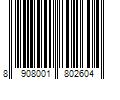 8 908001 802604